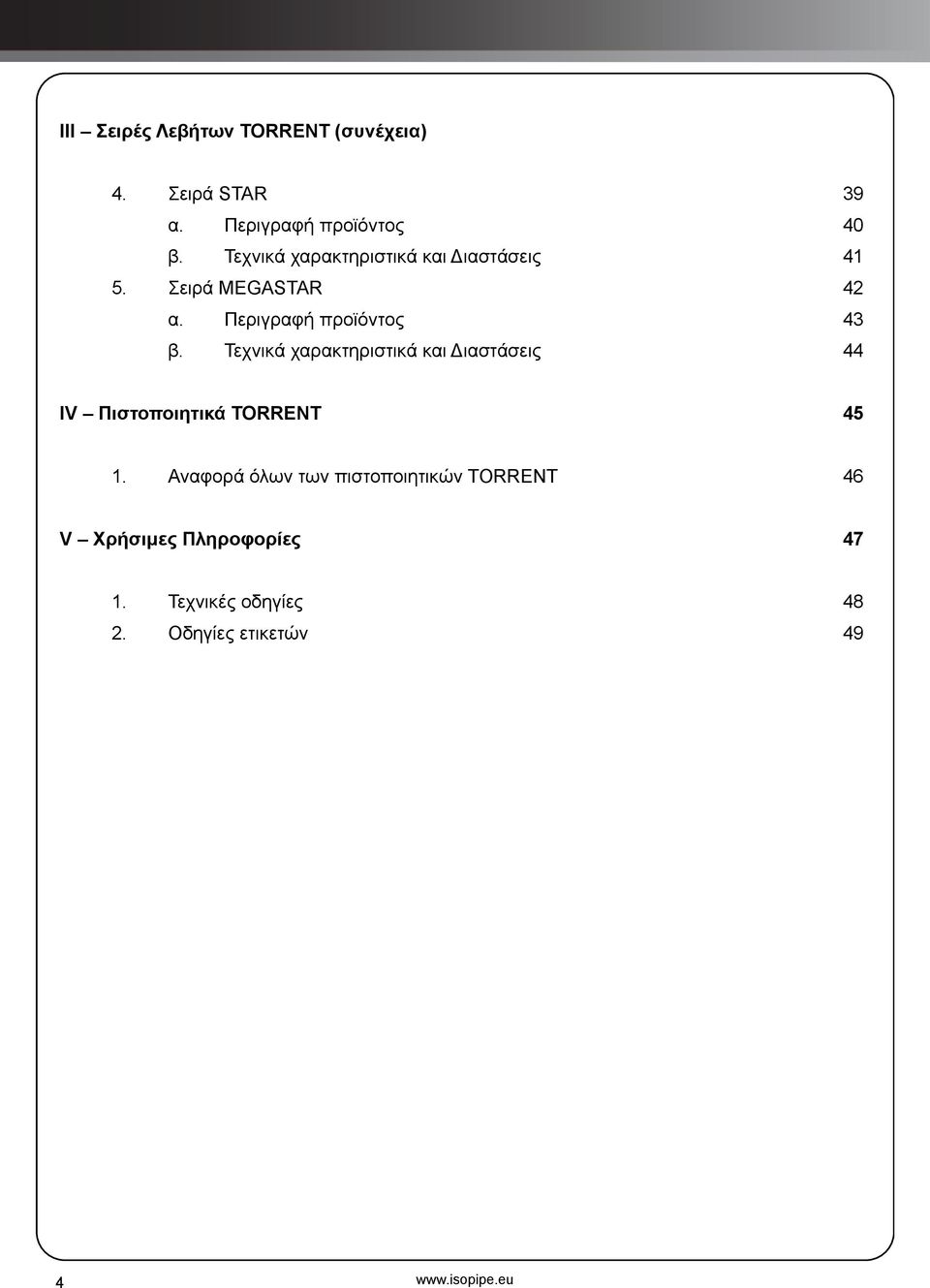 III – Σειρές Λεβήτων TORRENT (συνέχεια)

4. Σειρά STAR 39
α. Περιγραφή προϊόντος 40
β. Τεχνικά χαρακτηριστικά και Διαστάσεις 41
5. Σειρά MEGASTAR 42
α. Περιγραφή προϊόντος 43
β. Τεχνικά χαρακτηριστικά και Διαστάσεις 44

IV – Πιστοποιητικά TORRENT 45

1. Αναφορά όλων των πιστοποιητικών TORRENT 46

V – Χρήσιμες Πληροφορίες 47

1. Τεχνικές οδηγίες 48
2. Οδηγίες ετικετών 49

4 www.isopipe.eu